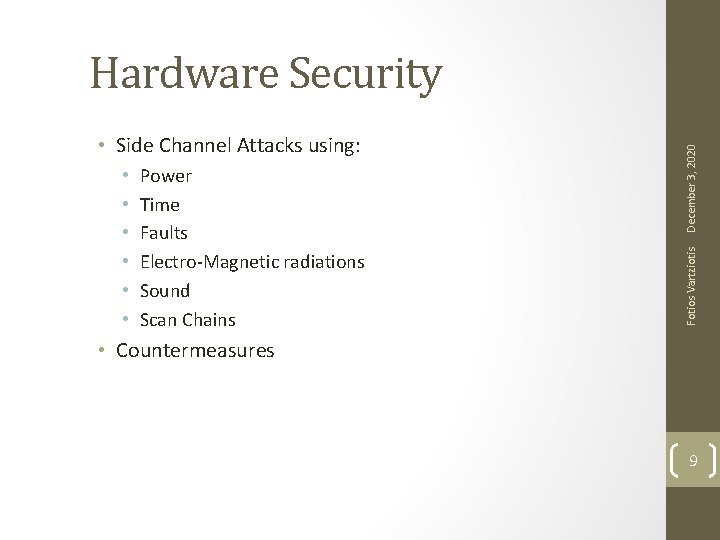 Hardware Security

• Side Channel Attacks using:
• Power
• Time
• Faults
• Electro-Magnetic radiations
• Sound
• Scan Chains
• Countermeasures

Fotios Vartziotis December 3, 2020

9